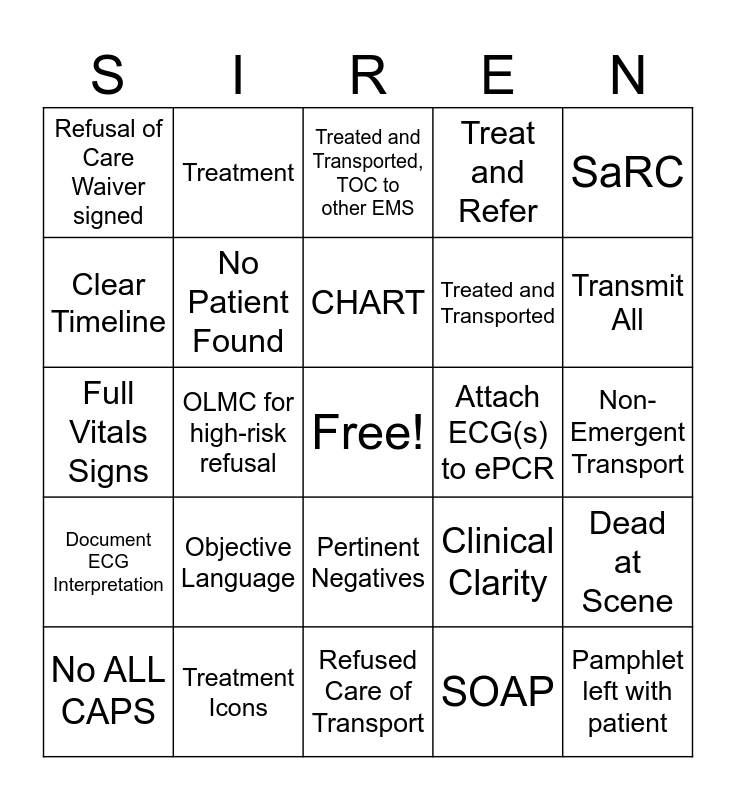 | S | I | R | E | N |
|---|---|---|---|---|
| Refusal of Care Waiver signed | Treatment | Treated and Transported, TOC to other EMS | Treat and Refer | SaRC |
| Clear Timeline | No Patient Found | CHART | Treated and Transported | Transmit All |
| Full Vitals Signs | OLMC for high-risk refusal | Free! | Attach ECG(s) to ePCR | Non-Emergent Transport |
| Document ECG Interpretation | Objective Language | Pertinent Negatives | Clinical Clarity | Dead at Scene |
| No ALL CAPS | Treatment Icons | Refused Care of Transport | SOAP | Pamphlet left with patient |